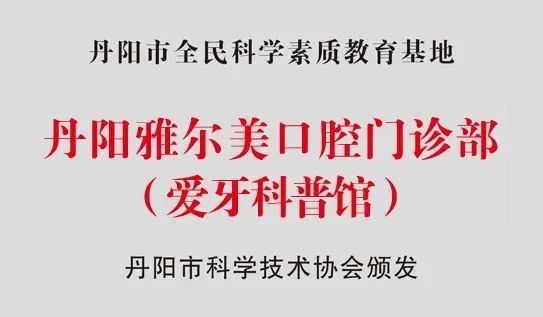 丹阳市全民科学素质教育基地

丹阳雅尔美口腔门诊部
（爱牙科普馆）

丹阳市科学技术协会颁发